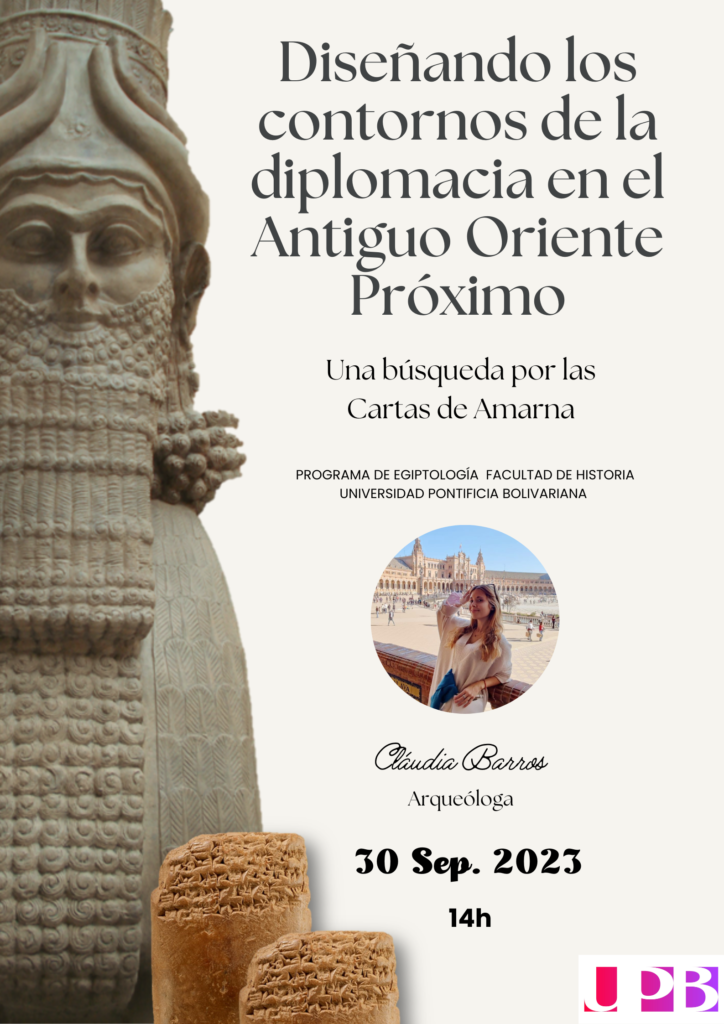 Diseñando los contornos de la diplomacia en el Antiguo Oriente Próximo

Una búsqueda por las Cartas de Amarna

PROGRAMA DE EGIPTOLOGÍA FACULTAD DE HISTORIA
UNIVERSIDAD PONTIFICIA BOLIVARIANA

Cláudia Barros
Arqueóloga

30 Sep. 2023

14h

UPB